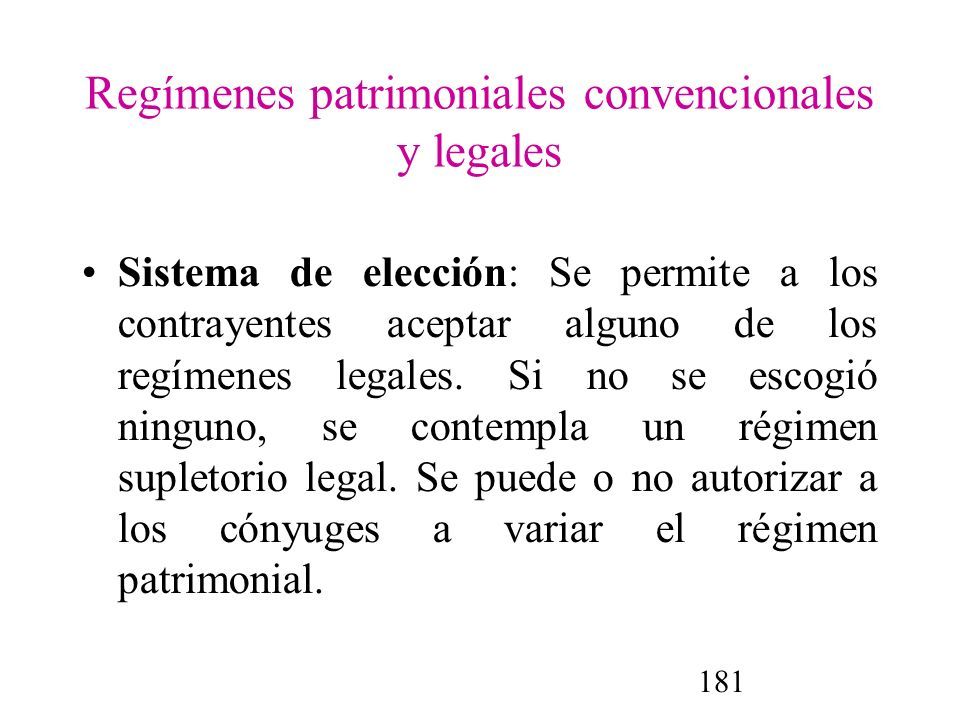 Regímenes patrimoniales convencionales y legales

• Sistema de elección: Se permite a los contrayentes aceptar alguno de los regímenes legales. Si no se escogió ninguno, se contempla un régimen supletorio legal. Se puede o no autorizar a los cónyuges a variar el régimen patrimonial.

181